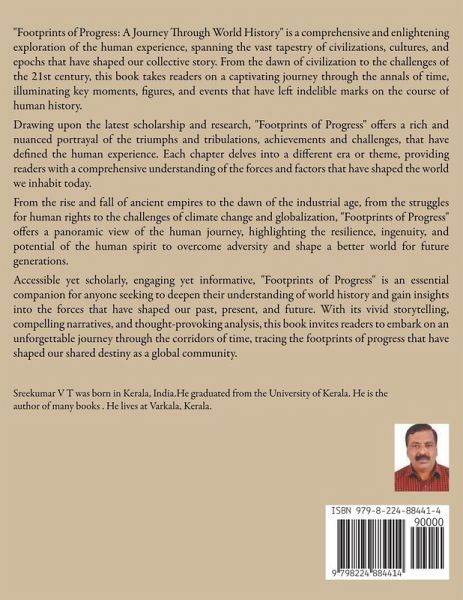 "Footprints of Progress: A Journey Through World History" is a comprehensive and enlightening exploration of the human experience, spanning the vast tapestry of civilizations, cultures, and epochs that have shaped our collective story. From the dawn of civilization to the challenges of the 21st century, this book takes readers on a captivating journey through the annals of time, illuminating key moments, figures, and events that have left indelible marks on the course of human history.

Drawing upon the latest scholarship and research, "Footprints of Progress" offers a rich and nuanced portrayal of the triumphs and tribulations, achievements and challenges, that have defined the human experience. Each chapter delves into a different era or theme, providing readers with a comprehensive understanding of the forces and factors that have shaped the world we inhabit today.

From the rise and fall of ancient empires to the dawn of the industrial age, from the struggles for human rights to the challenges of climate change and globalization, "Footprints of Progress" offers a panoramic view of the human journey, highlighting the resilience, ingenuity, and potential of the human spirit to overcome adversity and shape a better world for future generations.

Accessible yet scholarly, engaging yet informative, "Footprints of Progress" is an essential companion for anyone seeking to deepen their understanding of world history and gain insights into the forces that have shaped our past, present, and future. With its vivid storytelling, compelling narratives, and thought-provoking analysis, this book invites readers to embark on an unforgettable journey through the corridors of time, tracing the footprints of progress that have shaped our shared destiny as a global community.

Sreekumar V T was born in Kerala, India.He graduated from the University of Kerala. He is the author of many books . He lives at Varkala, Kerala.

ISBN 979-8-224-88441-4
90000
9 798224 884414